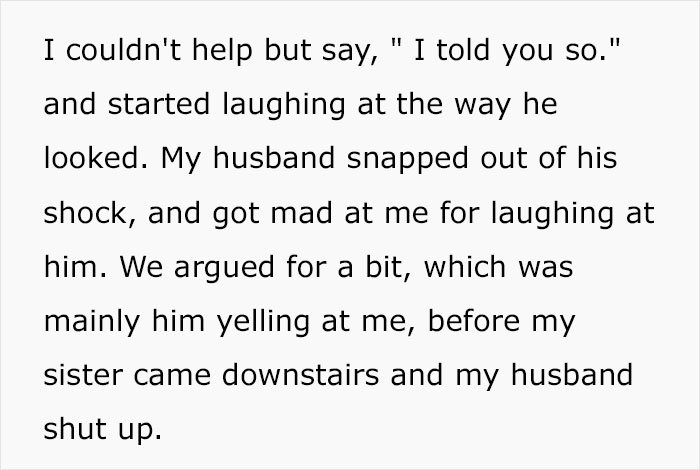 I couldn't help but say, " I told you so." and started laughing at the way he looked. My husband snapped out of his shock, and got mad at me for laughing at him. We argued for a bit, which was mainly him yelling at me, before my sister came downstairs and my husband shut up.